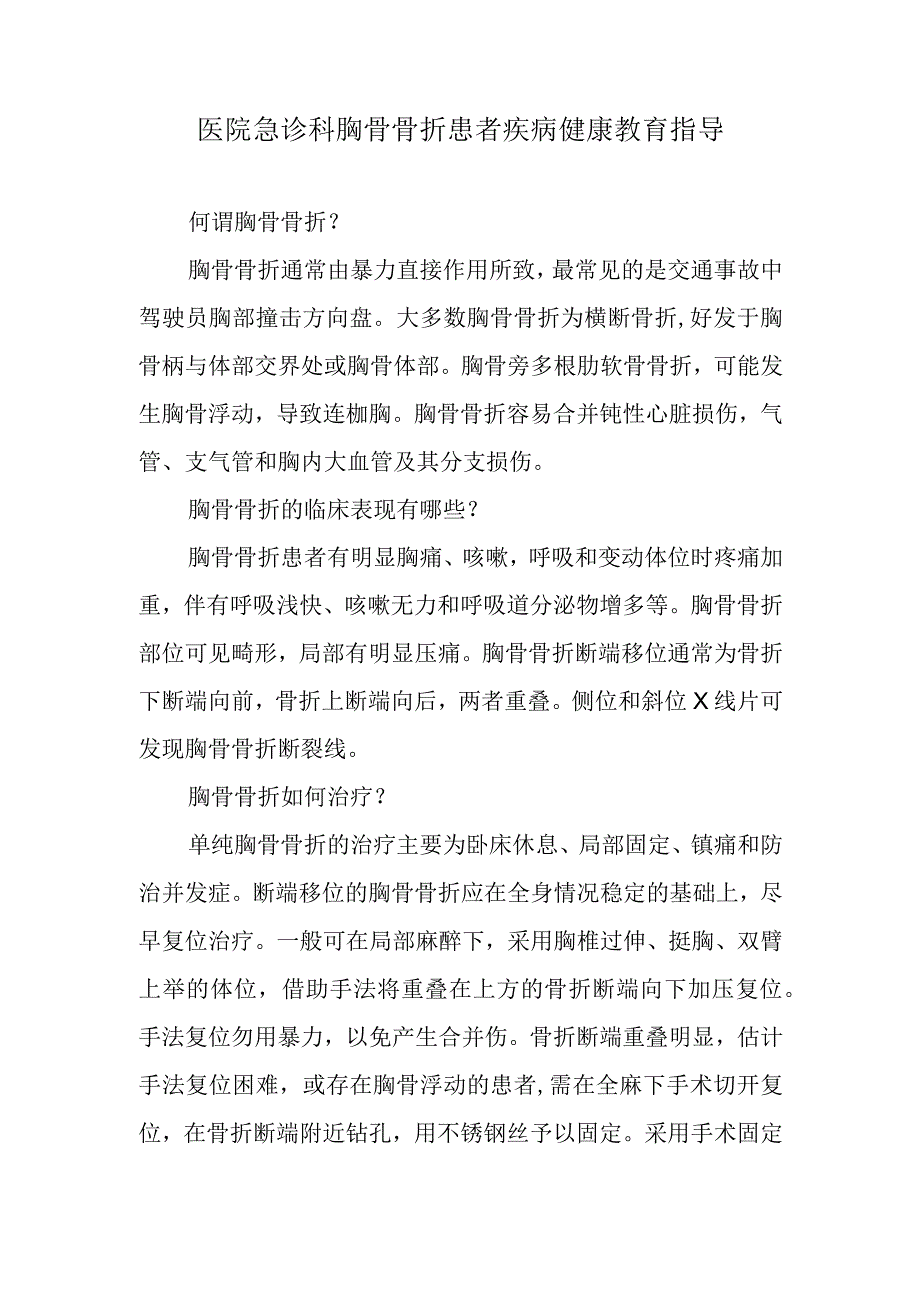 医院急诊科胸骨骨折患者疾病健康教育指导

何谓胸骨骨折？

胸骨骨折通常由暴力直接作用所致，最常见的是交通事故中驾驶员胸部撞击方向盘。大多数胸骨骨折为横断骨折,好发于胸骨柄与体部交界处或胸骨体部。胸骨旁多根肋软骨骨折，可能发生胸骨浮动，导致连枷胸。胸骨骨折容易合并钝性心脏损伤，气管、支气管和胸内大血管及其分支损伤。

胸骨骨折的临床表现有哪些？

胸骨骨折患者有明显胸痛、咳嗽，呼吸和变动体位时疼痛加重，伴有呼吸浅快、咳嗽无力和呼吸道分泌物增多等。胸骨骨折部位可见畸形，局部有明显压痛。胸骨骨折断端移位通常为骨折下断端向前，骨折上断端向后，两者重叠。侧位和斜位X线片可发现胸骨骨折断裂线。

胸骨骨折如何治疗？

单纯胸骨骨折的治疗主要为卧床休息、局部固定、镇痛和防治并发症。断端移位的胸骨骨折应在全身情况稳定的基础上，尽早复位治疗。一般可在局部麻醉下，采用胸椎过伸、挺胸、双臂上举的体位，借助手法将重叠在上方的骨折断端向下加压复位。手法复位勿用暴力，以免产生合并伤。骨折断端重叠明显，估计手法复位困难，或存在胸骨浮动的患者,需在全麻下手术切开复位，在骨折断端附近钻孔，用不锈钢丝予以固定。采用手术固定